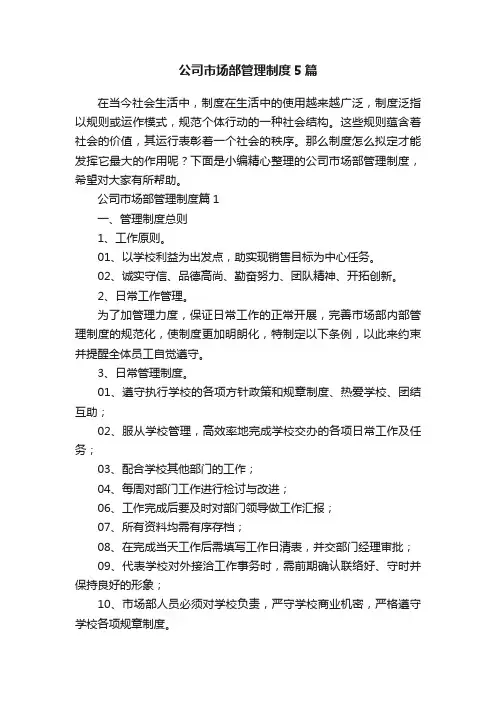 公司市场部管理制度5篇

在当今社会生活中，制度在生活中的使用越来越广泛，制度泛指以规则或运作模式，规范个体行动的一种社会结构。这些规则蕴含着社会的价值，其运行表彰着一个社会的秩序。那么制度怎么拟定才能发挥它最大的作用呢？下面是小编精心整理的公司市场部管理制度，希望对大家有所帮助。

公司市场部管理制度篇1

一、管理制度总则

1、工作原则。

01、以学校利益为出发点，助实现销售目标为中心任务。

02、诚实守信、品德高尚、勤奋努力、团队精神、开拓创新。

2、日常工作管理。

为了加管理力度，保证日常工作的正常开展，完善市场部内部管理制度的规范化，使制度更加明朗化，特制定以下条例，以此来约束并提醒全体员工自觉遵守。

3、日常管理制度。

01、遵守执行学校的各项方针政策和规章制度、热爱学校、团结互助；

02、服从学校管理，高效率地完成学校交办的各项日常工作及任务；

03、配合学校其他部门的工作；

04、每周对部门工作进行检讨与改进；

06、工作完成后要及时对部门领导做工作汇报；

07、所有资料均需有序存档；

08、在完成当天工作后需填写工作日清表，并交部门经理审批；

09、代表学校对外接洽工作事务时，需前期确认联络好、守时并保持良好的形象；

10、市场部人员必须对学校负责，严守学校商业机密，严格遵守学校各项规章制度。